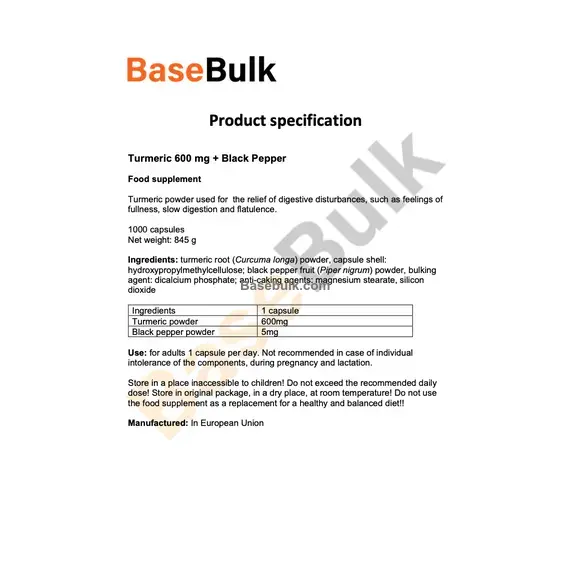 BaseBulk

Product specification

Turmeric 600 mg + Black Pepper

Food supplement

Turmeric powder used for the relief of digestive disturbances, such as feelings of fullness, slow digestion and flatulence.

1000 capsules
Net weight: 845 g

Ingredients: turmeric root (Curcuma longa) powder, capsule shell: hydroxypropylmethylcellulose; black pepper fruit (Piper nigrum) powder, bulking agent: dicalcium phosphate; anti-caking agents: magnesium stearate, silicon dioxide

Basebulk.com

| Ingredients | 1 capsule |
|---|---|
| Turmeric powder | 600mg |
| Black pepper powder | 5mg |

Use: for adults 1 capsule per day. Not recommended in case of individual intolerance of the components, during pregnancy and lactation.

Store in a place inaccessible to children! Do not exceed the recommended daily dose! Store in original package, in a dry place, at room temperature! Do not use the food supplement as a replacement for a healthy and balanced diet!!

Manufactured: In European Union

BaseBulk